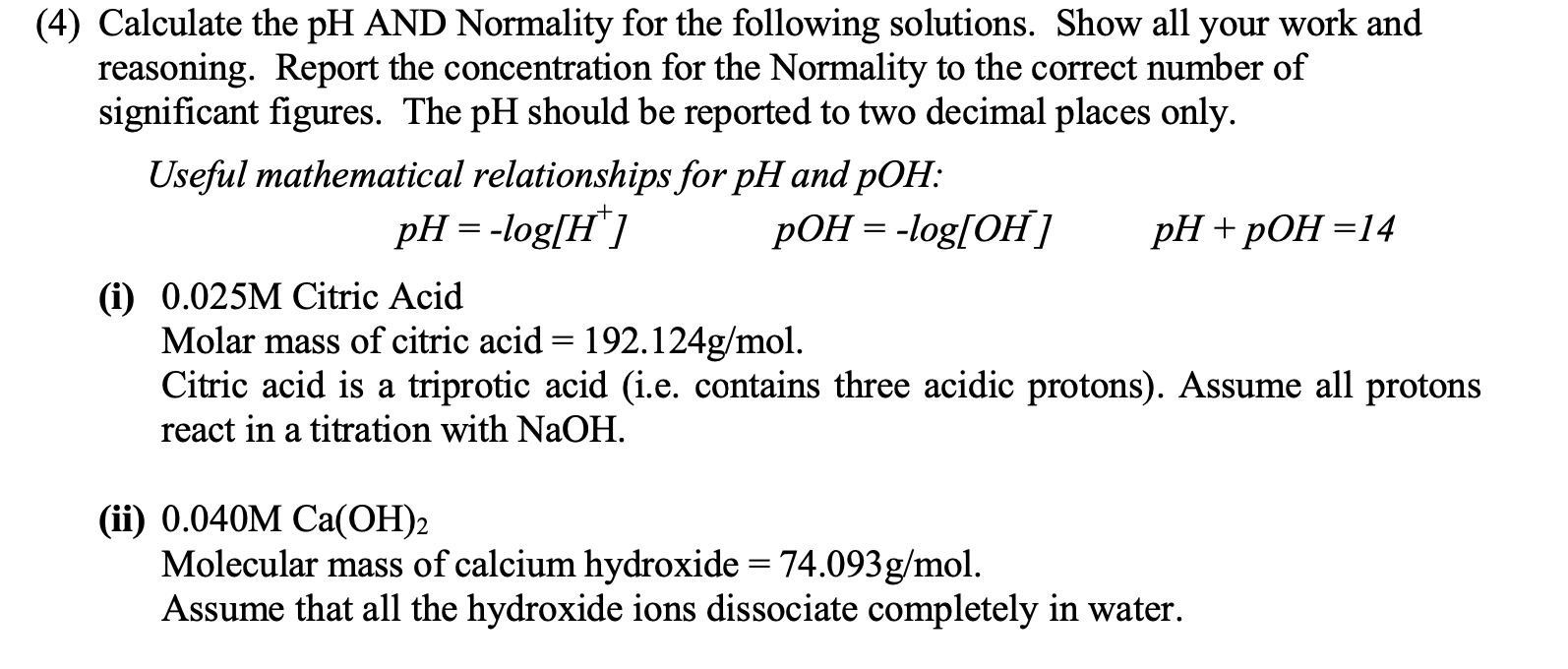 (4) Calculate the pH AND Normality for the following solutions. Show all your work and reasoning. Report the concentration for the Normality to the correct number of significant figures. The pH should be reported to two decimal places only.

Useful mathematical relationships for pH and pOH:

$pH = -log[H^+]$ $pOH = -log[OH^-]$ $pH + pOH = 14$

(i) 0.025M Citric Acid
Molar mass of citric acid = 192.124g/mol.
Citric acid is a triprotic acid (i.e. contains three acidic protons). Assume all protons react in a titration with NaOH.

(ii) 0.040M $Ca(OH)_2$
Molecular mass of calcium hydroxide = 74.093g/mol.
Assume that all the hydroxide ions dissociate completely in water.